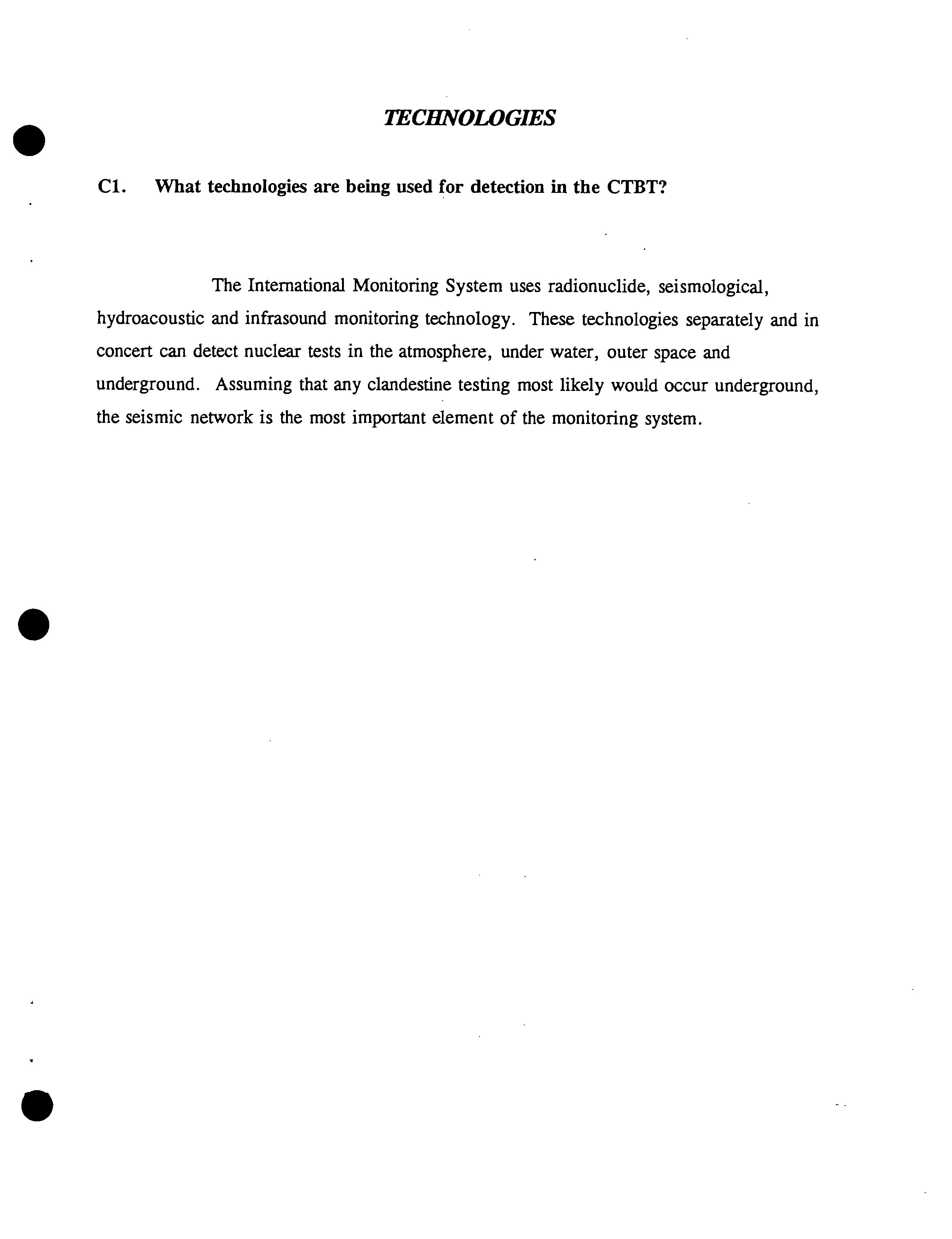 TECHNOLOGIES

C1. What technologies are being used for detection in the CTBT?

The International Monitoring System uses radionuclide, seismological, hydroacoustic and infrasound monitoring technology. These technologies separately and in concert can detect nuclear tests in the atmosphere, under water, outer space and underground. Assuming that any clandestine testing most likely would occur underground, the seismic network is the most important element of the monitoring system.